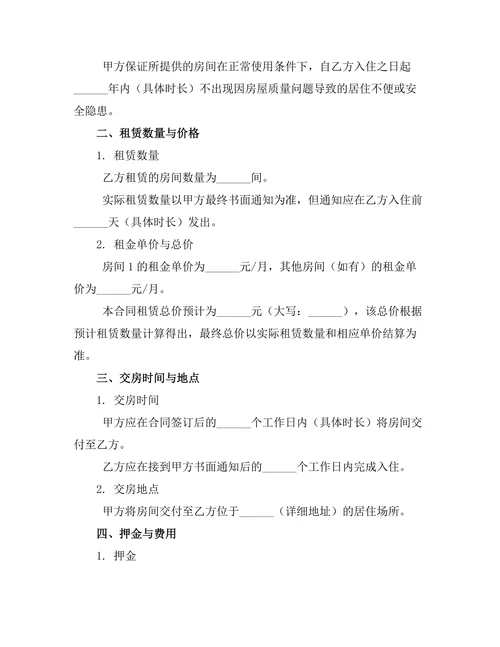 甲方保证所提供的房间在正常使用条件下，自乙方入住之日起______年内（具体时长）不出现因房屋质量问题导致的居住不便或安全隐患。

二、租赁数量与价格

1. 租赁数量

乙方租赁的房间数量为______间。

实际租赁数量以甲方最终书面通知为准，但通知应在乙方入住前______天（具体时长）发出。

2. 租金单价与总价

房间 1 的租金单价为______元/月，其他房间（如有）的租金单价为______元/月。

本合同租赁总价预计为______元（大写：______），该总价根据预计租赁数量计算得出，最终总价以实际租赁数量和相应单价结算为准。

三、交房时间与地点

1. 交房时间

甲方应在合同签订后的______个工作日内（具体时长）将房间交付至乙方。

乙方应在接到甲方书面通知后的______个工作日内完成入住。

2. 交房地点

甲方将房间交付至乙方位于______（详细地址）的居住场所。

四、押金与费用

1. 押金